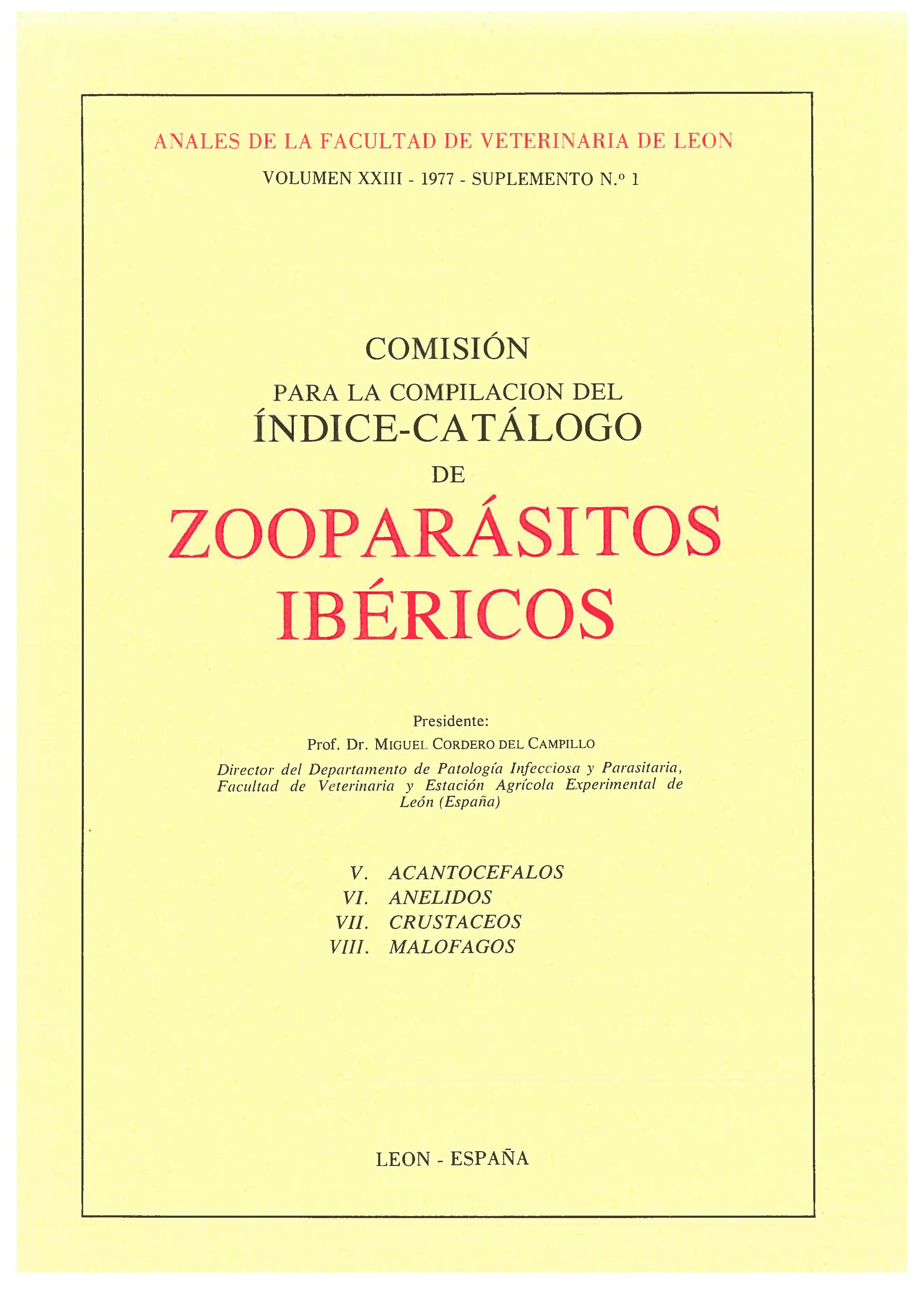 ANALES DE LA FACULTAD DE VETERINARIA DE LEON

VOLUMEN XXIII - 1977 - SUPLEMENTO N.º 1

COMISIÓN
PARA LA COMPILACION DEL
ÍNDICE-CATÁLOGO
DE
ZOOPARÁSITOS
IBÉRICOS

Presidente:
Prof. Dr. MIGUEL CORDERO DEL CAMPILLO
Director del Departamento de Patología Infecciosa y Parasitaria, Facultad de Veterinaria y Estación Agrícola Experimental de León (España)

V. ACANTOCEFALOS
VI. ANELIDOS
VII. CRUSTACEOS
VIII. MALOFAGOS

LEON - ESPAÑA